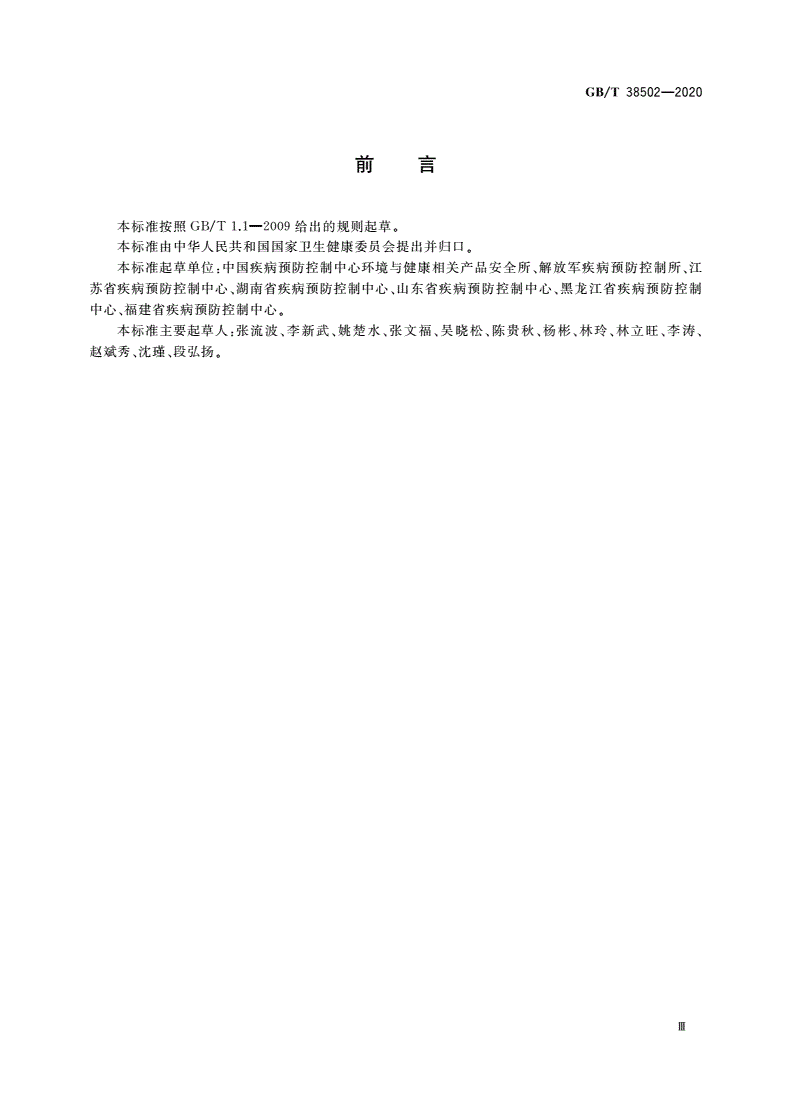 GB/T 38502—2020

前　言

本标准按照 GB/T 1.1—2009 给出的规则起草。

本标准由中华人民共和国国家卫生健康委员会提出并归口。

本标准起草单位：中国疾病预防控制中心环境与健康相关产品安全所、解放军疾病预防控制所、江苏省疾病预防控制中心、湖南省疾病预防控制中心、山东省疾病预防控制中心、黑龙江省疾病预防控制中心、福建省疾病预防控制中心。

本标准主要起草人：张流波、李新武、姚楚水、张文福、吴晓松、陈贵秋、杨彬、林玲、林立旺、李涛、赵斌秀、沈瑾、段弘扬。

Ⅲ